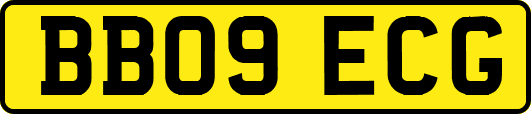 BB09 ECG